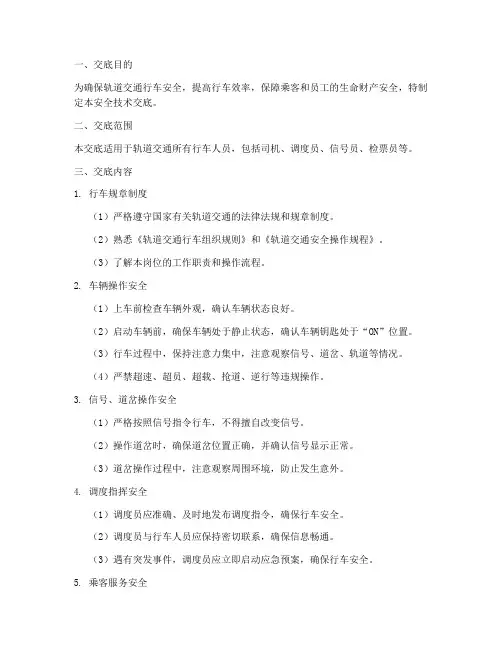 一、交底目的

为确保轨道交通行车安全，提高行车效率，保障乘客和员工的生命财产安全，特制定本安全技术交底。

二、交底范围

本交底适用于轨道交通所有行车人员，包括司机、调度员、信号员、检票员等。

三、交底内容

1. 行车规章制度

（1）严格遵守国家有关轨道交通的法律法规和规章制度。

（2）熟悉《轨道交通行车组织规则》和《轨道交通安全操作规程》。

（3）了解本岗位的工作职责和操作流程。

2. 车辆操作安全

（1）上车前检查车辆外观，确认车辆状态良好。

（2）启动车辆前，确保车辆处于静止状态，确认车辆钥匙处于“ON”位置。

（3）行车过程中，保持注意力集中，注意观察信号、道岔、轨道等情况。

（4）严禁超速、超员、超载、抢道、逆行等违规操作。

3. 信号、道岔操作安全

（1）严格按照信号指令行车，不得擅自改变信号。

（2）操作道岔时，确保道岔位置正确，并确认信号显示正常。

（3）道岔操作过程中，注意观察周围环境，防止发生意外。

4. 调度指挥安全

（1）调度员应准确、及时地发布调度指令，确保行车安全。

（2）调度员与行车人员应保持密切联系，确保信息畅通。

（3）遇有突发事件，调度员应立即启动应急预案，确保行车安全。

5. 乘客服务安全